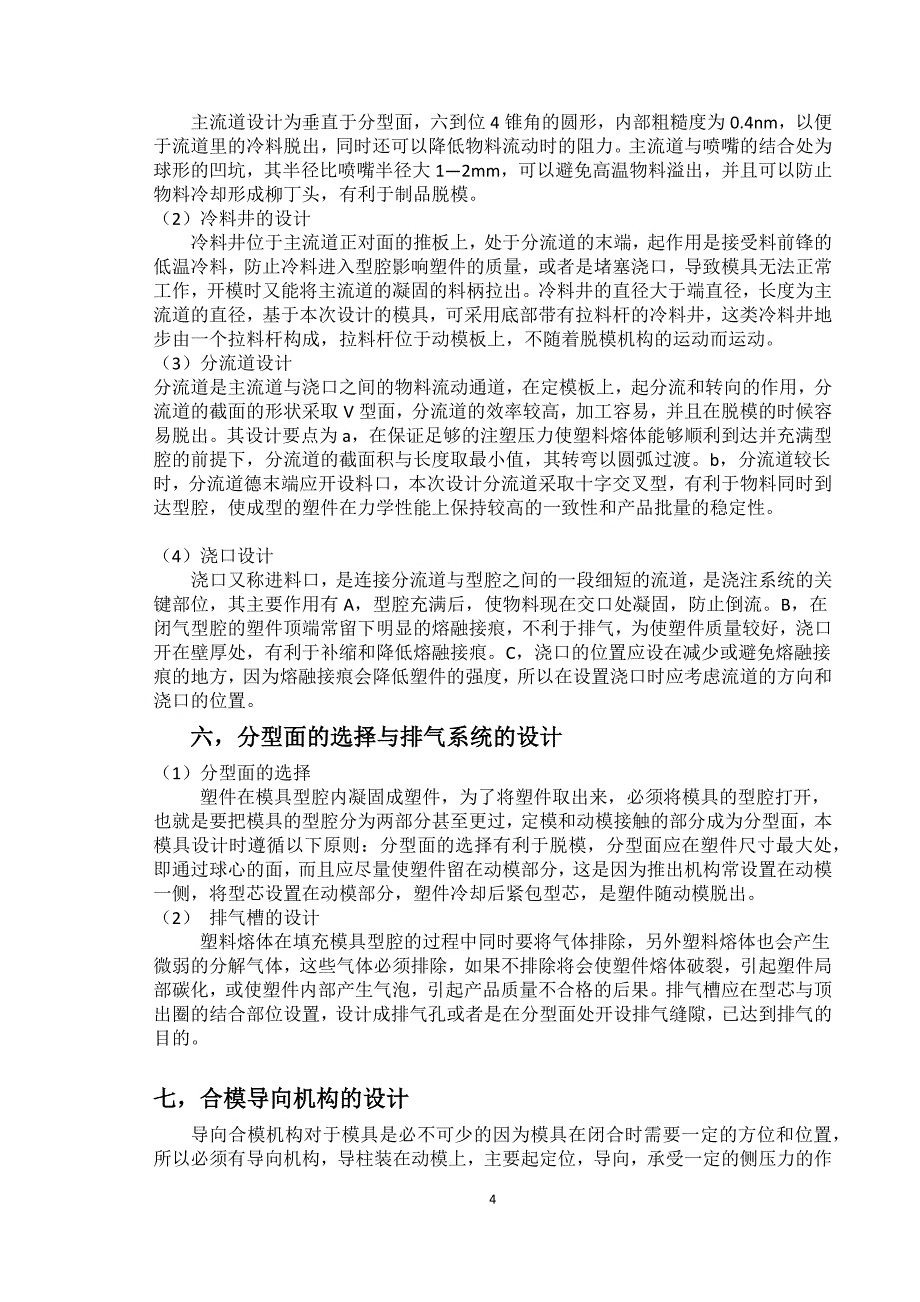 主流道设计为垂直于分型面，六到位 4 锥角的圆形，内部粗糙度为 0.4nm，以便于流道里的冷料脱出，同时还可以降低物料流动时的阻力。主流道与喷嘴的结合处为球形的凹坑，其半径比喷嘴半径大 1—2mm，可以避免高温物料溢出，并且可以防止物料冷却形成柳丁头，有利于制品脱模。

（2）冷料井的设计

冷料井位于主流道正对面的推板上，处于分流道的末端，起作用是接受料前锋的低温冷料，防止冷料进入型腔影响塑件的质量，或者是堵塞浇口，导致模具无法正常工作，开模时又能将主流道的凝固的料柄拉出。冷料井的直径大于端直径，长度为主流道的直径，基于本次设计的模具，可采用底部带有拉料杆的冷料井，这类冷料井地步由一个拉料杆构成，拉料杆位于动模板上，不随着脱模机构的运动而运动。

（3）分流道设计

分流道是主流道与浇口之间的物料流动通道，在定模板上，起分流和转向的作用，分流道的截面的形状采取 V 型面，分流道的效率较高，加工容易，并且在脱模的时候容易脱出。其设计要点为 a，在保证足够的注塑压力使塑料熔体能够顺利到达并充满型腔的前提下，分流道的截面积与长度取最小值，其转弯以圆弧过渡。b，分流道较长时，分流道德末端应开设料口，本次设计分流道采取十字交叉型，有利于物料同时到达型腔，使成型的塑件在力学性能上保持较高的一致性和产品批量的稳定性。

（4）浇口设计

浇口又称进料口，是连接分流道与型腔之间的一段细短的流道，是浇注系统的关键部位，其主要作用有 A，型腔充满后，使物料现在交口处凝固，防止倒流。B，在闭气型腔的塑件顶端常留下明显的熔融接痕，不利于排气，为使塑件质量较好，浇口开在壁厚处，有利于补缩和降低熔融接痕。C，浇口的位置应设在减少或避免熔融接痕的地方，因为熔融接痕会降低塑件的强度，所以在设置浇口时应考虑流道的方向和浇口的位置。

六，分型面的选择与排气系统的设计

（1）分型面的选择

塑件在模具型腔内凝固成塑件，为了将塑件取出来，必须将模具的型腔打开，也就是要把模具的型腔分为两部分甚至更过，定模和动模接触的部分成为分型面，本模具设计时遵循以下原则：分型面的选择有利于脱模，分型面应在塑件尺寸最大处，即通过球心的面，而且应尽量使塑件留在动模部分，这是因为推出机构常设置在动模一侧，将型芯设置在动模部分，塑件冷却后紧包型芯，是塑件随动模脱出。

（2） 排气槽的设计

塑料熔体在填充模具型腔的过程中同时要将气体排除，另外塑料熔体也会产生微弱的分解气体，这些气体必须排除，如果不排除将会使塑件熔体破裂，引起塑件局部碳化，或使塑件内部产生气泡，引起产品质量不合格的后果。排气槽应在型芯与顶出圈的结合部位设置，设计成排气孔或者是在分型面处开设排气缝隙，已达到排气的目的。

七，合模导向机构的设计

导向合模机构对于模具是必不可少的因为模具在闭合时需要一定的方位和位置，所以必须有导向机构，导柱装在动模上，主要起定位，导向，承受一定的侧压力的作

4